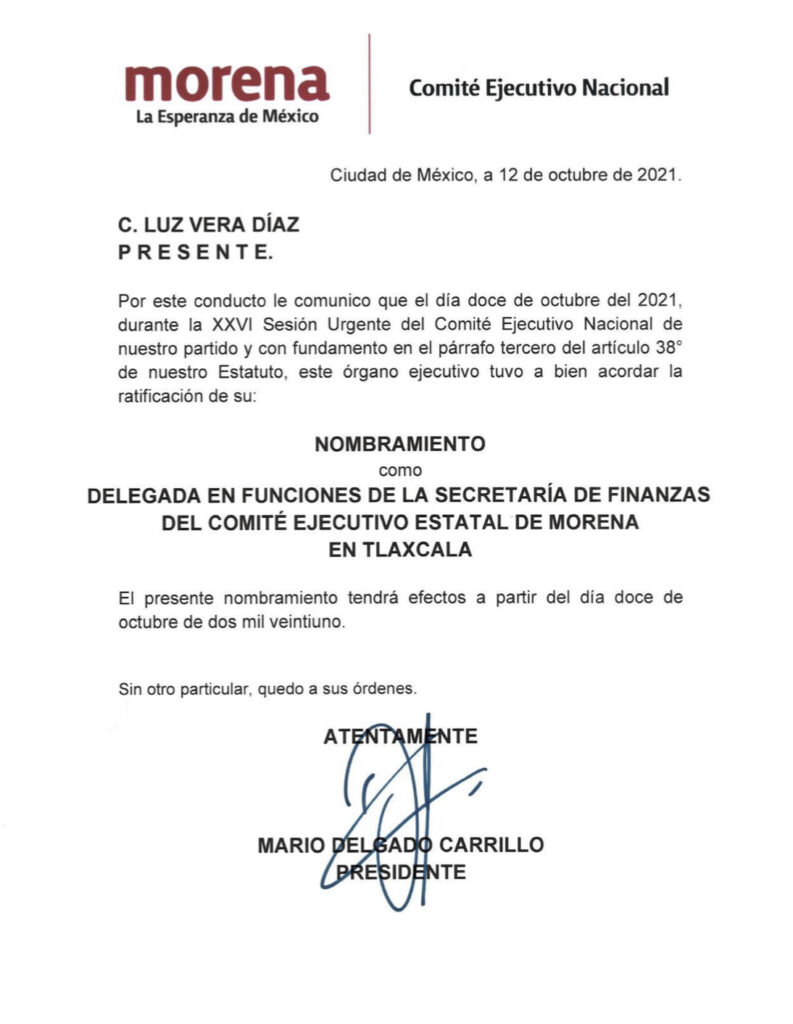 morena
La Esperanza de México

Comité Ejecutivo Nacional

Ciudad de México, a 12 de octubre de 2021.

C. LUZ VERA DÍAZ
P R E S E N T E.

Por este conducto le comunico que el día doce de octubre del 2021, durante la XXVI Sesión Urgente del Comité Ejecutivo Nacional de nuestro partido y con fundamento en el párrafo tercero del artículo 38° de nuestro Estatuto, este órgano ejecutivo tuvo a bien acordar la ratificación de su:

NOMBRAMIENTO
como
DELEGADA EN FUNCIONES DE LA SECRETARÍA DE FINANZAS DEL COMITÉ EJECUTIVO ESTATAL DE MORENA EN TLAXCALA

El presente nombramiento tendrá efectos a partir del día doce de octubre de dos mil veintiuno.

Sin otro particular, quedo a sus órdenes.

ATENTAMENTE

MARIO DELGADO CARRILLO
PRESIDENTE